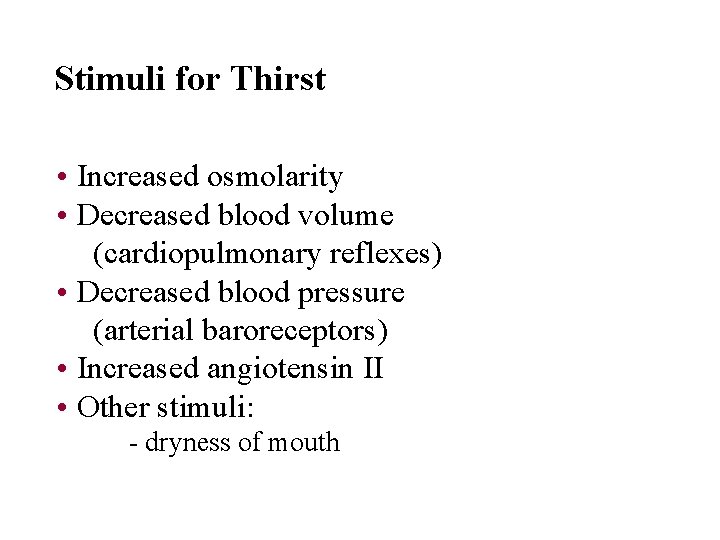 Stimuli for Thirst

• Increased osmolarity
• Decreased blood volume (cardiopulmonary reflexes)
• Decreased blood pressure (arterial baroreceptors)
• Increased angiotensin II
• Other stimuli:
- dryness of mouth